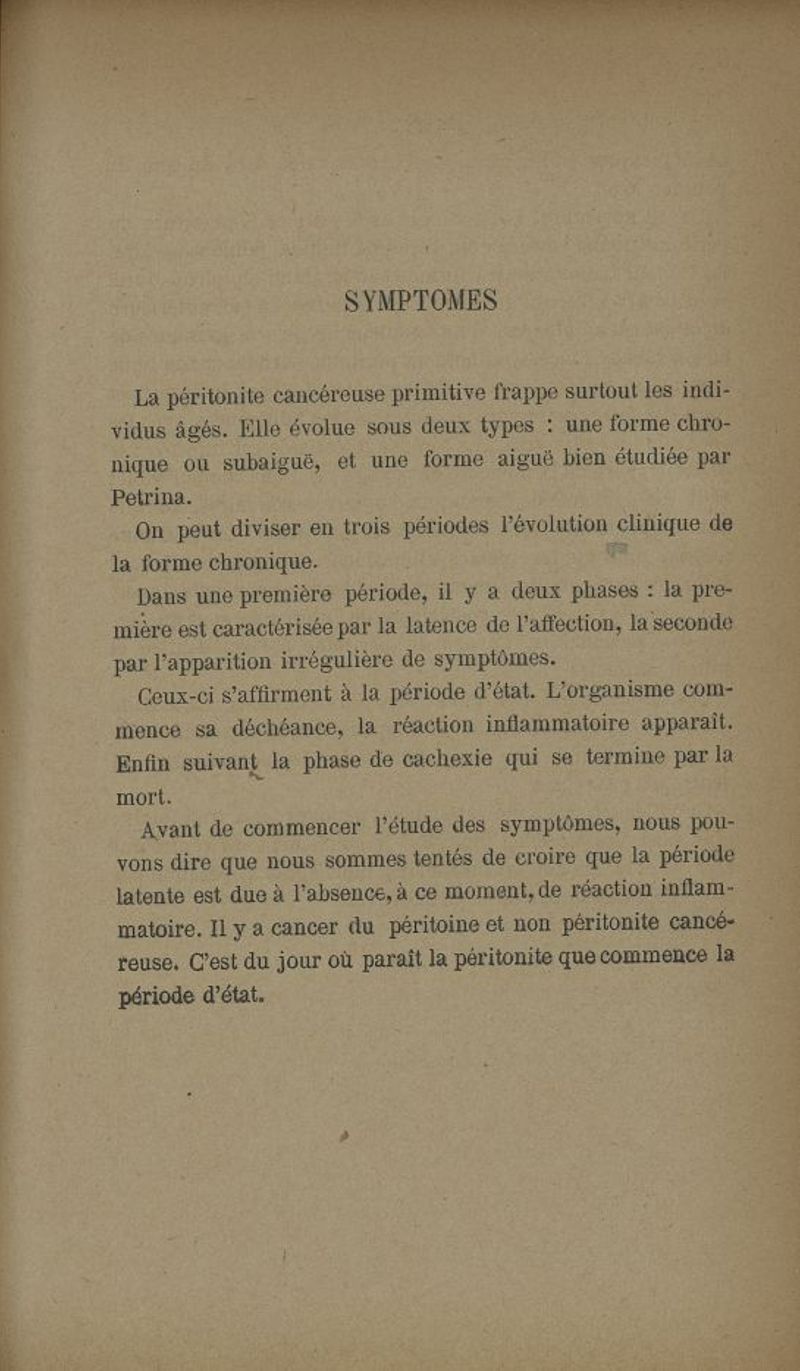 SYMPTOMES

La péritonite cancéreuse primitive frappe surtout les individus âgés. Elle évolue sous deux types : une forme chronique ou subaiguë, et une forme aiguë bien étudiée par Petrina.

On peut diviser en trois périodes l'évolution clinique de la forme chronique.

Dans une première période, il y a deux phases : la première est caractérisée par la latence de l'affection, la seconde par l'apparition irrégulière de symptômes.

Ceux-ci s'affirment à la période d'état. L'organisme commence sa déchéance, la réaction inflammatoire apparaît. Enfin suivant la phase de cachexie qui se termine par la mort.

Avant de commencer l'étude des symptômes, nous pouvons dire que nous sommes tentés de croire que la période latente est due à l'absence, à ce moment, de réaction inflammatoire. Il y a cancer du péritoine et non péritonite cancéreuse. C'est du jour où paraît la péritonite que commence la période d'état.